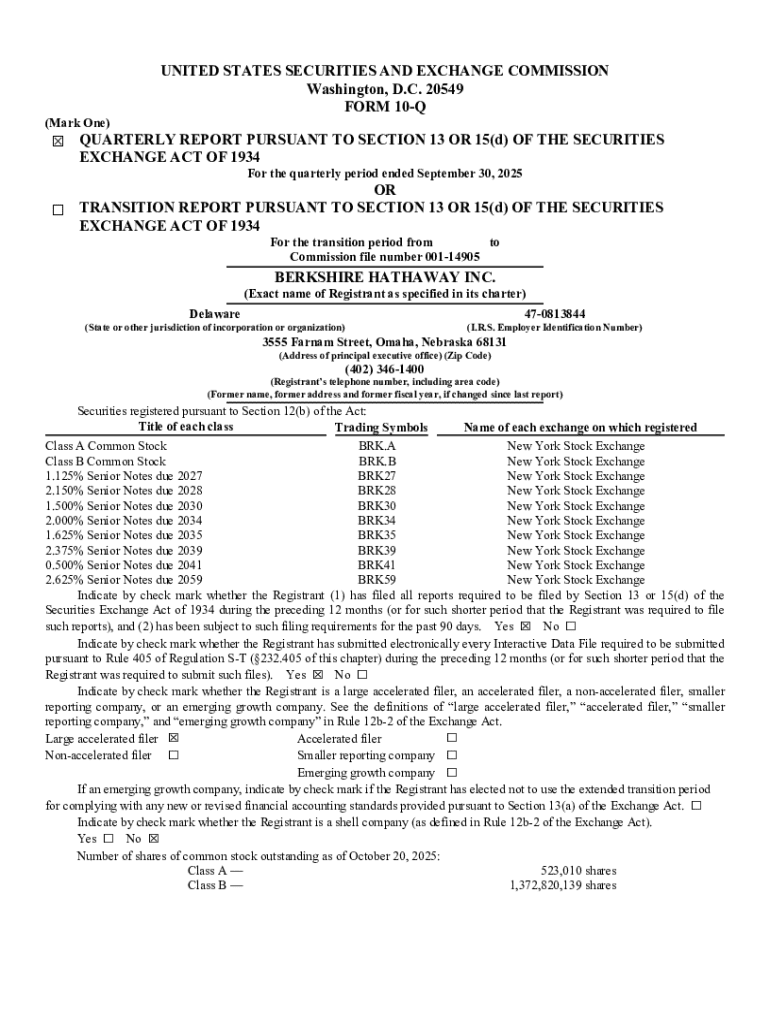 UNITED STATES SECURITIES AND EXCHANGE COMMISSION
Washington, D.C. 20549
FORM 10-Q

(Mark One)

☒ QUARTERLY REPORT PURSUANT TO SECTION 13 OR 15(d) OF THE SECURITIES EXCHANGE ACT OF 1934

For the quarterly period ended September 30, 2025

OR

☐ TRANSITION REPORT PURSUANT TO SECTION 13 OR 15(d) OF THE SECURITIES EXCHANGE ACT OF 1934

For the transition period from to
Commission file number 001-14905

BERKSHIRE HATHAWAY INC.
(Exact name of Registrant as specified in its charter)

Delaware
(State or other jurisdiction of incorporation or organization)

47-0813844
(I.R.S. Employer Identification Number)

3555 Farnam Street, Omaha, Nebraska 68131
(Address of principal executive office) (Zip Code)

(402) 346-1400
(Registrant's telephone number, including area code)
(Former name, former address and former fiscal year, if changed since last report)

Securities registered pursuant to Section 12(b) of the Act:

| Title of each class | Trading Symbols | Name of each exchange on which registered |
|---|---|---|
| Class A Common Stock | BRK.A | New York Stock Exchange |
| Class B Common Stock | BRK.B | New York Stock Exchange |
| 1.125% Senior Notes due 2027 | BRK27 | New York Stock Exchange |
| 2.150% Senior Notes due 2028 | BRK28 | New York Stock Exchange |
| 1.500% Senior Notes due 2030 | BRK30 | New York Stock Exchange |
| 2.000% Senior Notes due 2034 | BRK34 | New York Stock Exchange |
| 1.625% Senior Notes due 2035 | BRK35 | New York Stock Exchange |
| 2.375% Senior Notes due 2039 | BRK39 | New York Stock Exchange |
| 0.500% Senior Notes due 2041 | BRK41 | New York Stock Exchange |
| 2.625% Senior Notes due 2059 | BRK59 | New York Stock Exchange |

Indicate by check mark whether the Registrant (1) has filed all reports required to be filed by Section 13 or 15(d) of the Securities Exchange Act of 1934 during the preceding 12 months (or for such shorter period that the Registrant was required to file such reports), and (2) has been subject to such filing requirements for the past 90 days. Yes ☒ No ☐

Indicate by check mark whether the Registrant has submitted electronically every Interactive Data File required to be submitted pursuant to Rule 405 of Regulation S-T (§232.405 of this chapter) during the preceding 12 months (or for such shorter period that the Registrant was required to submit such files). Yes ☒ No ☐

Indicate by check mark whether the Registrant is a large accelerated filer, an accelerated filer, a non-accelerated filer, smaller reporting company, or an emerging growth company. See the definitions of "large accelerated filer," "accelerated filer," "smaller reporting company," and "emerging growth company" in Rule 12b-2 of the Exchange Act.

Large accelerated filer ☒
Non-accelerated filer ☐
Accelerated filer ☐
Smaller reporting company ☐
Emerging growth company ☐

If an emerging growth company, indicate by check mark if the Registrant has elected not to use the extended transition period for complying with any new or revised financial accounting standards provided pursuant to Section 13(a) of the Exchange Act. ☐

Indicate by check mark whether the Registrant is a shell company (as defined in Rule 12b-2 of the Exchange Act).
Yes ☐ No ☒

Number of shares of common stock outstanding as of October 20, 2025:
Class A — 523,010 shares
Class B — 1,372,820,139 shares